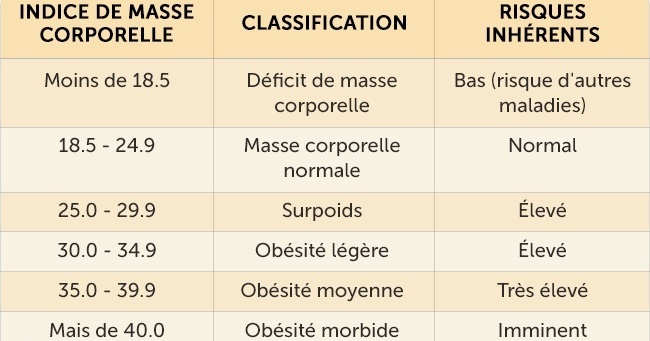 | INDICE DE MASSE CORPORELLE | CLASSIFICATION | RISQUES INHÉRENTS |
|---|---|---|
| Moins de 18.5 | Déficit de masse corporelle | Bas (risque d'autres maladies) |
| 18.5 - 24.9 | Masse corporelle normale | Normal |
| 25.0 - 29.9 | Surpoids | Élevé |
| 30.0 - 34.9 | Obésité légère | Élevé |
| 35.0 - 39.9 | Obésité moyenne | Très élevé |
| Mais de 40.0 | Obésité morbide | Imminent |